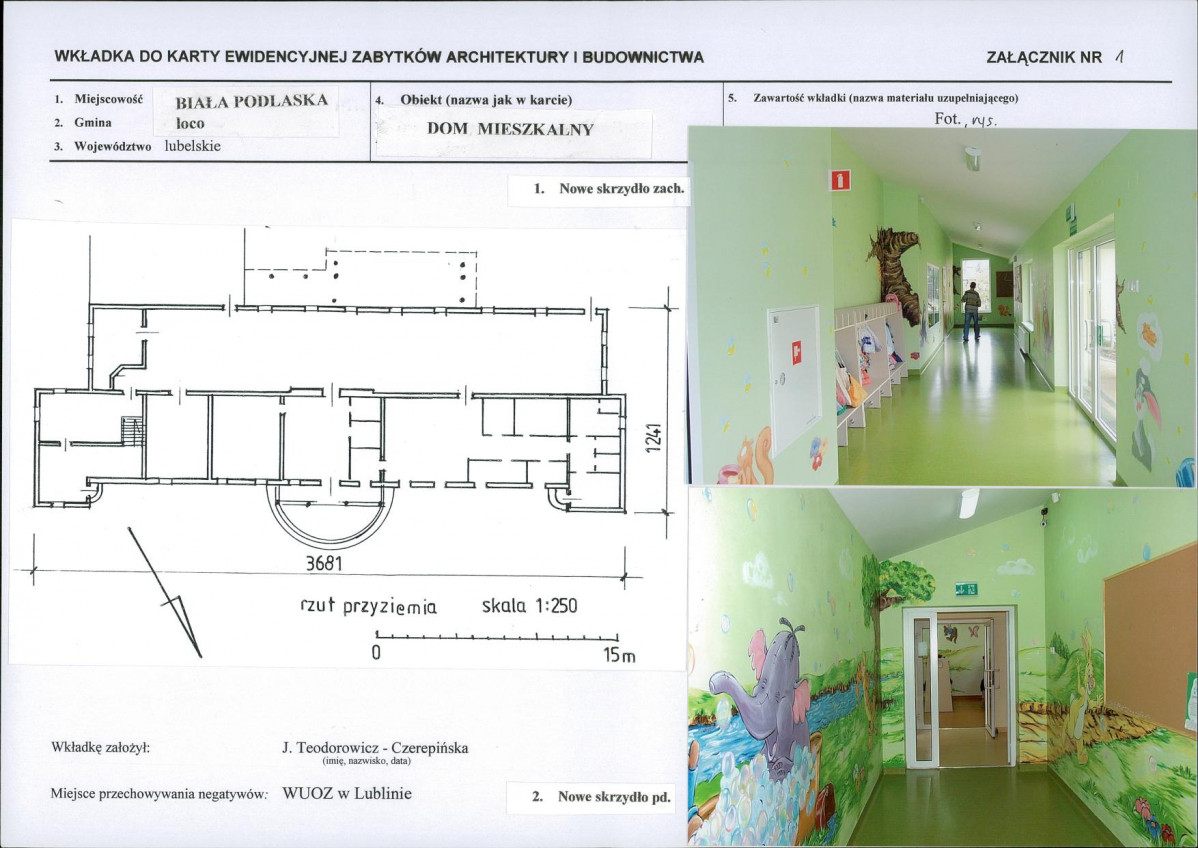 WKŁADKA DO KARTY EWIDENCYJNEJ ZABYTKÓW ARCHITEKTURY I BUDOWNICTWA

ZAŁĄCZNIK NR 1

1. Miejscowość BIAŁA PODLASKA
2. Gmina loco
3. Województwo lubelskie

4. Obiekt (nazwa jak w karcie)
DOM MIESZKALNY

5. Zawartość wkładki (nazwa materiału uzupełniającego)
Fot., rys.

1. Nowe skrzydło zach.

1241

3681

rzut przyziemia skala 1:250

0 15m

Wkładkę założył: J. Teodorowicz - Czerepińska
(imię, nazwisko, data)

Miejsce przechowywania negatywów: WUOZ w Lublinie

2. Nowe skrzydło pd.